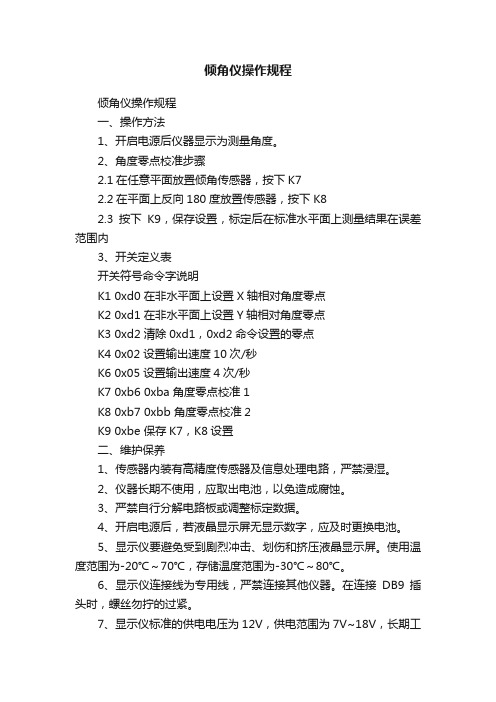 倾角仪操作规程

倾角仪操作规程

一、操作方法

1、开启电源后仪器显示为测量角度。

2、角度零点校准步骤

2.1 在任意平面放置倾角传感器，按下 K7

2.2 在平面上反向 180 度放置传感器，按下 K8

2.3 按下 K9，保存设置，标定后在标准水平面上测量结果在误差范围内

3、开关定义表

开关符号命令字说明

K1 0xd0 在非水平面上设置 X 轴相对角度零点

K2 0xd1 在非水平面上设置 Y 轴相对角度零点

K3 0xd2 清除 0xd1，0xd2 命令设置的零点

K4 0x02 设置输出速度 10 次/秒

K6 0x05 设置输出速度 4 次/秒

K7 0xb6 0xba 角度零点校准 1

K8 0xb7 0xbb 角度零点校准 2

K9 0xbe 保存 K7，K8 设置

二、维护保养

1、传感器内装有高精度传感器及信息处理电路，严禁浸湿。

2、仪器长期不使用，应取出电池，以免造成腐蚀。

3、严禁自行分解电路板或调整标定数据。

4、开启电源后，若液晶显示屏无显示数字，应及时更换电池。

5、显示仪要避免受到剧烈冲击、划伤和挤压液晶显示屏。使用温度范围为-20℃～70℃，存储温度范围为-30℃～80℃。

6、显示仪连接线为专用线，严禁连接其他仪器。在连接 DB9 插头时，螺丝勿拧的过紧。

7、显示仪标准的供电电压为 12V，供电范围为 7V~18V，长期工